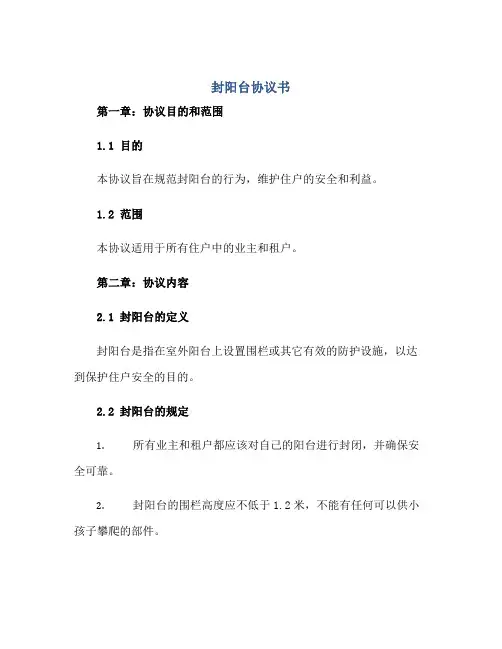 封阳台协议书

第一章：协议目的和范围

1.1 目的

本协议旨在规范封阳台的行为，维护住户的安全和利益。

1.2 范围

本协议适用于所有住户中的业主和租户。

第二章：协议内容

2.1 封阳台的定义

封阳台是指在室外阳台上设置围栏或其它有效的防护设施，以达到保护住户安全的目的。

2.2 封阳台的规定

1. 所有业主和租户都应该对自己的阳台进行封闭，并确保安全可靠。

2. 封阳台的围栏高度应不低于 1.2 米，不能有任何可以供小孩子攀爬的部件。